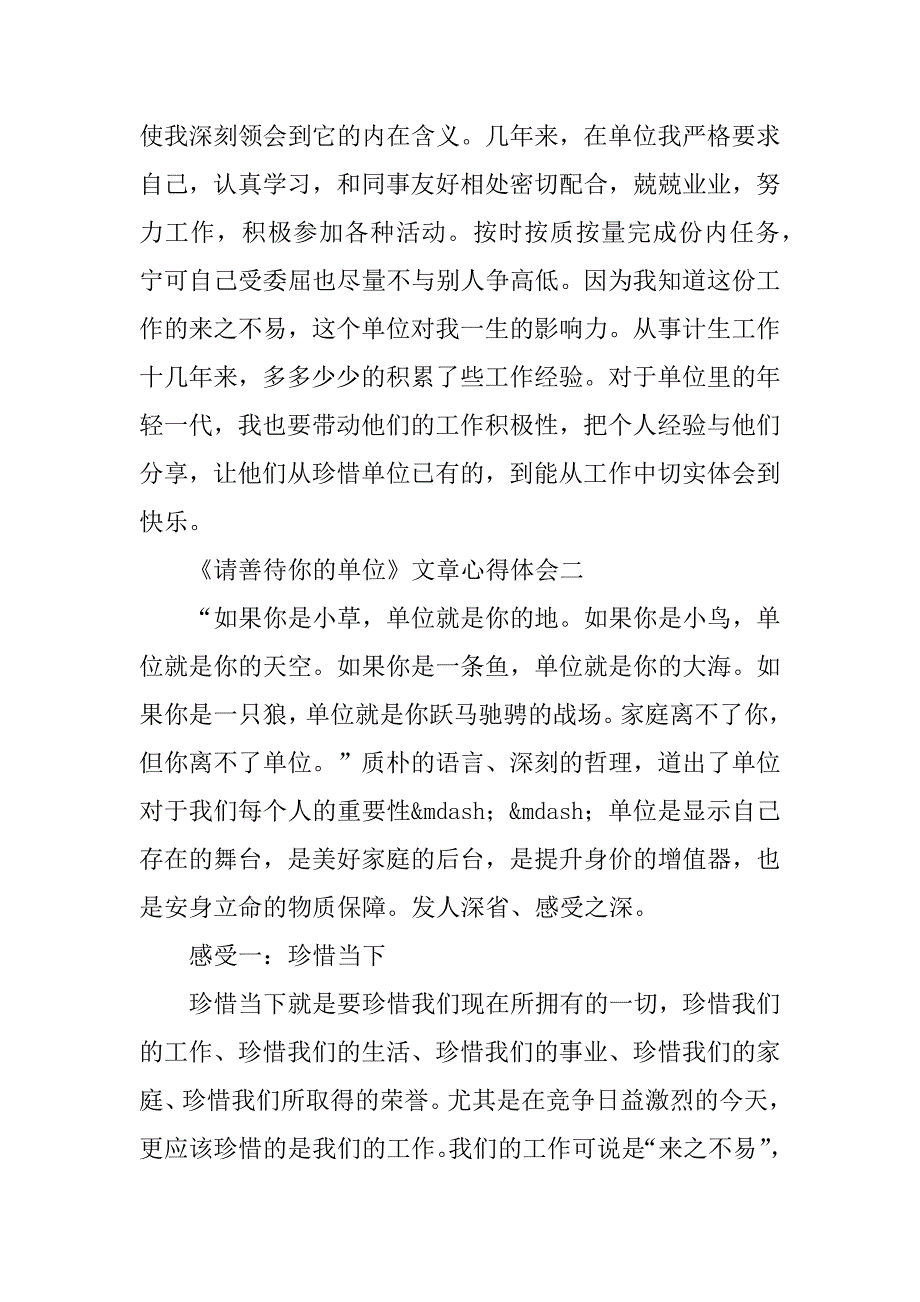 使我深刻领会到它的内在含义。几年来，在单位我严格要求自己，认真学习，和同事友好相处密切配合，兢兢业业，努力工作，积极参加各种活动。按时按质按量完成份内任务，宁可自己受委屈也尽量不与别人争高低。因为我知道这份工作的来之不易，这个单位对我一生的影响力。从事计生工作十几年来，多多少少的积累了些工作经验。对于单位里的年轻一代，我也要带动他们的工作积极性，把个人经验与他们分享，让他们从珍惜单位已有的，到能从工作中切实体会到快乐。

《请善待你的单位》文章心得体会二

“如果你是小草，单位就是你的地。如果你是小鸟，单位就是你的天空。如果你是一条鱼，单位就是你的大海。如果你是一只狼，单位就是你跃马驰骋的战场。家庭离不了你，但你离不了单位。”质朴的语言、深刻的哲理，道出了单位对于我们每个人的重要性&mdash;&mdash;单位是显示自己存在的舞台，是美好家庭的后台，是提升身价的增值器，也是安身立命的物质保障。发人深省、感受之深。

感受一：珍惜当下

珍惜当下就是要珍惜我们现在所拥有的一切，珍惜我们的工作、珍惜我们的生活、珍惜我们的事业、珍惜我们的家庭、珍惜我们所取得的荣誉。尤其是在竞争日益激烈的今天，更应该珍惜的是我们的工作。我们的工作可说是“来之不易”，